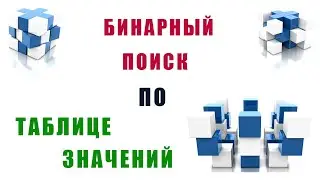 БИНАРНЫЙ
ПОИСК
ПО
ТАБЛИЦЕ
ЗНАЧЕНИЙ